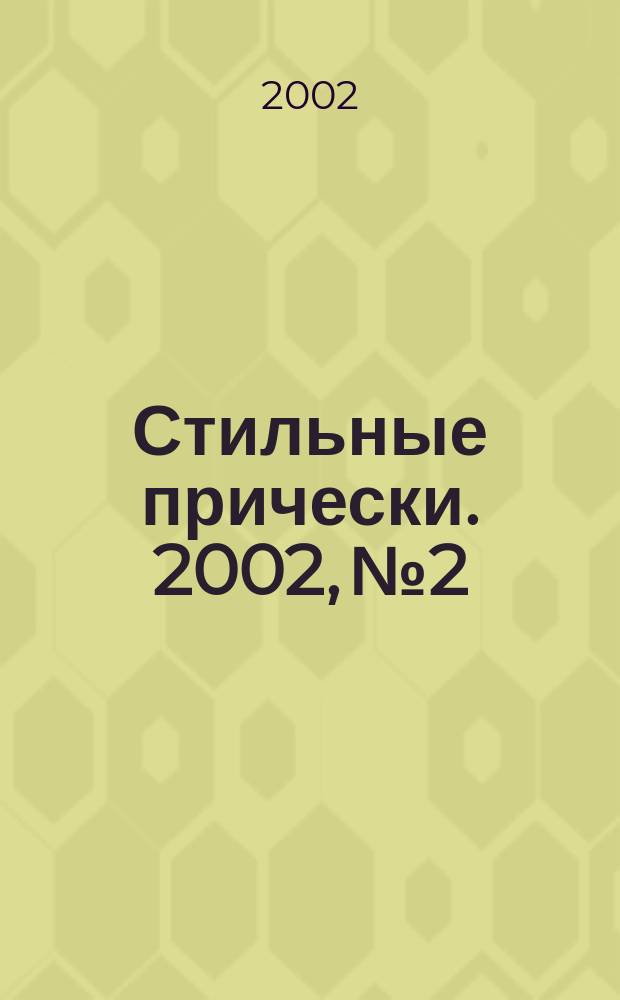 2002

Стильные прически. 2002, №2